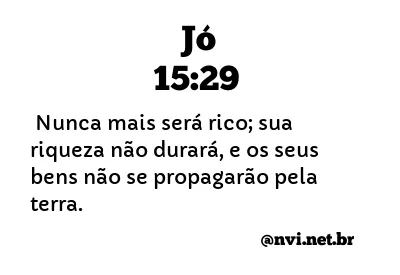 Jó
15:29

Nunca mais será rico; sua riqueza não durará, e os seus bens não se propagarão pela terra.

@nvi.net.br